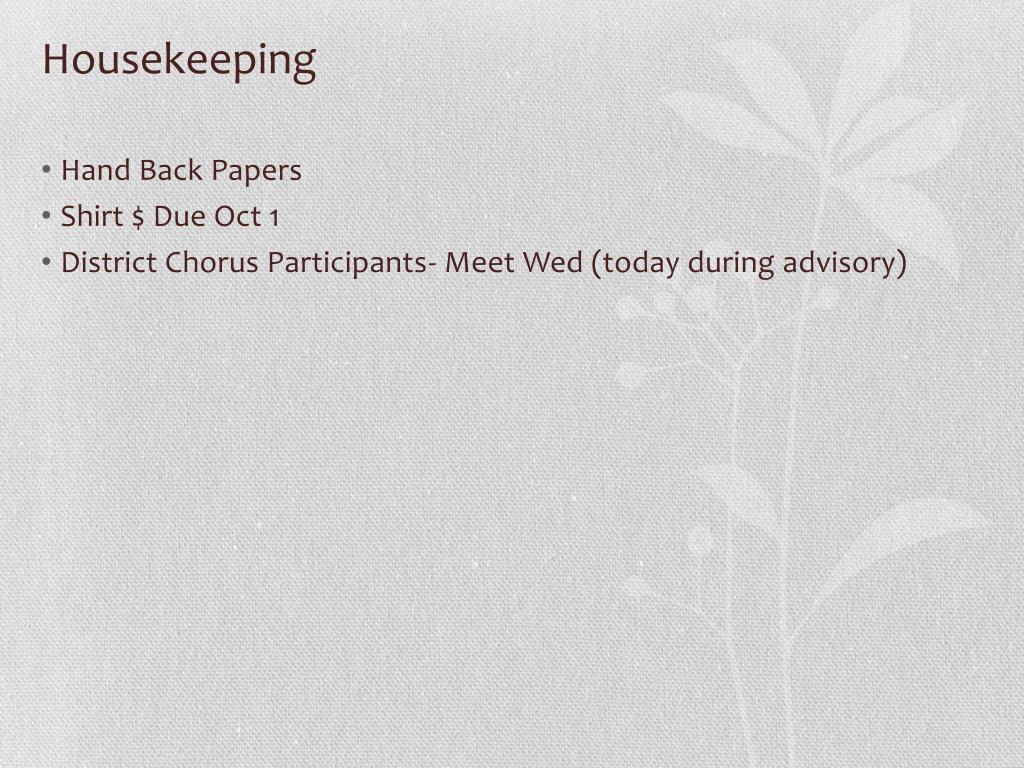 Housekeeping

• Hand Back Papers
• Shirt $ Due Oct 1
• District Chorus Participants- Meet Wed (today during advisory)